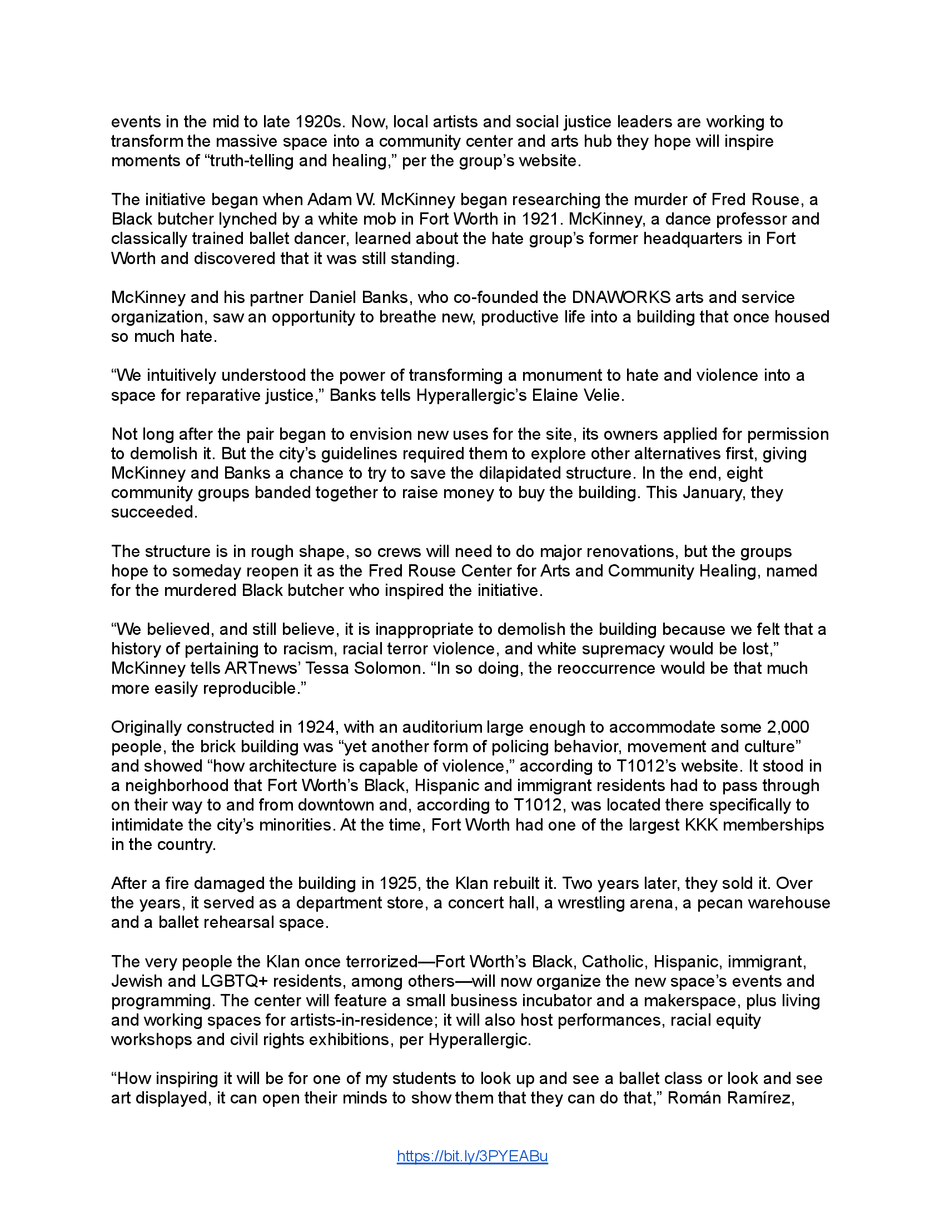 events in the mid to late 1920s. Now, local artists and social justice leaders are working to transform the massive space into a community center and arts hub they hope will inspire moments of “truth-telling and healing,” per the group’s website.

The initiative began when Adam W. McKinney began researching the murder of Fred Rouse, a Black butcher lynched by a white mob in Fort Worth in 1921. McKinney, a dance professor and classically trained ballet dancer, learned about the hate group’s former headquarters in Fort Worth and discovered that it was still standing.

McKinney and his partner Daniel Banks, who co-founded the DNAWORKS arts and service organization, saw an opportunity to breathe new, productive life into a building that once housed so much hate.

“We intuitively understood the power of transforming a monument to hate and violence into a space for reparative justice,” Banks tells Hyperallergic’s Elaine Velie.

Not long after the pair began to envision new uses for the site, its owners applied for permission to demolish it. But the city’s guidelines required them to explore other alternatives first, giving McKinney and Banks a chance to try to save the dilapidated structure. In the end, eight community groups banded together to raise money to buy the building. This January, they succeeded.

The structure is in rough shape, so crews will need to do major renovations, but the groups hope to someday reopen it as the Fred Rouse Center for Arts and Community Healing, named for the murdered Black butcher who inspired the initiative.

“We believed, and still believe, it is inappropriate to demolish the building because we felt that a history of pertaining to racism, racial terror violence, and white supremacy would be lost,” McKinney tells ARTnews’ Tessa Solomon. “In so doing, the reoccurrence would be that much more easily reproducible.”

Originally constructed in 1924, with an auditorium large enough to accommodate some 2,000 people, the brick building was “yet another form of policing behavior, movement and culture” and showed “how architecture is capable of violence,” according to T1012’s website. It stood in a neighborhood that Fort Worth’s Black, Hispanic and immigrant residents had to pass through on their way to and from downtown and, according to T1012, was located there specifically to intimidate the city’s minorities. At the time, Fort Worth had one of the largest KKK memberships in the country.

After a fire damaged the building in 1925, the Klan rebuilt it. Two years later, they sold it. Over the years, it served as a department store, a concert hall, a wrestling arena, a pecan warehouse and a ballet rehearsal space.

The very people the Klan once terrorized—Fort Worth’s Black, Catholic, Hispanic, immigrant, Jewish and LGBTQ+ residents, among others—will now organize the new space’s events and programming. The center will feature a small business incubator and a makerspace, plus living and working spaces for artists-in-residence; it will also host performances, racial equity workshops and civil rights exhibitions, per Hyperallergic.

“How inspiring it will be for one of my students to look up and see a ballet class or look and see art displayed, it can open their minds to show them that they can do that,” Román Ramírez,

https://bit.ly/3PYEABu